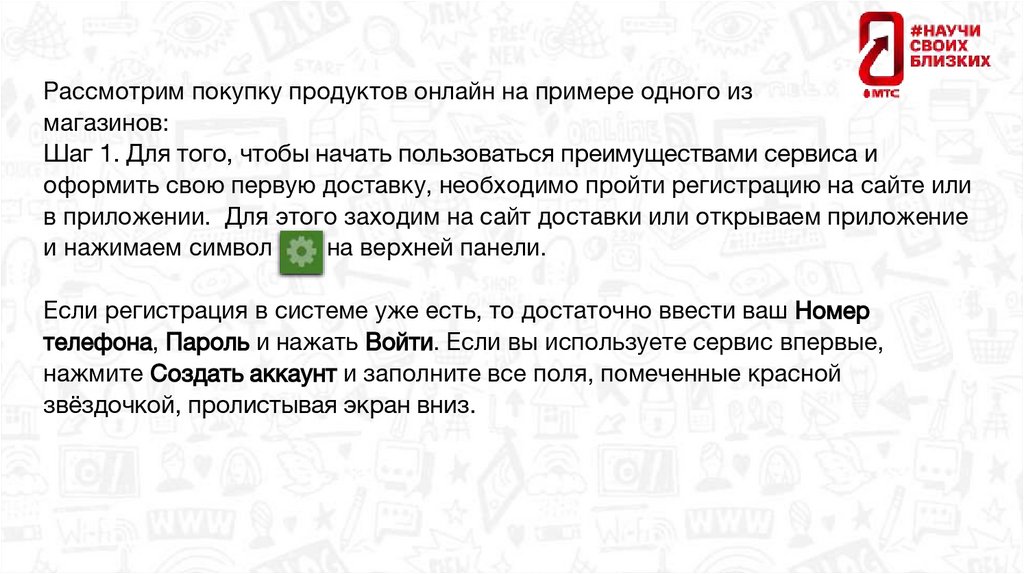 #НАУЧИ СВОИХ БЛИЗКИХ
МТС

Рассмотрим покупку продуктов онлайн на примере одного из магазинов:
Шаг 1. Для того, чтобы начать пользоваться преимуществами сервиса и оформить свою первую доставку, необходимо пройти регистрацию на сайте или в приложении. Для этого заходим на сайт доставки или открываем приложение и нажимаем символ на верхней панели.

Если регистрация в системе уже есть, то достаточно ввести ваш Номер телефона, Пароль и нажать Войти. Если вы используете сервис впервые, нажмите Создать аккаунт и заполните все поля, помеченные красной звёздочкой, пролистывая экран вниз.